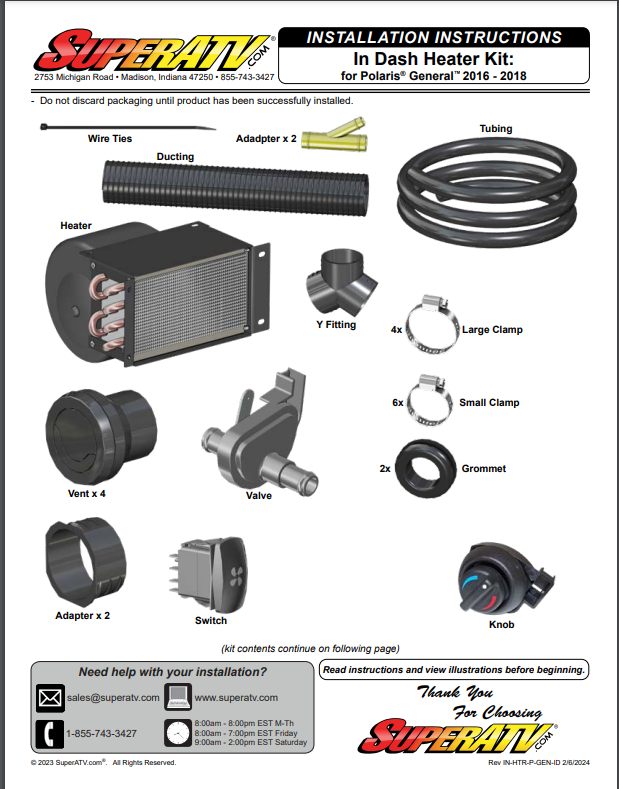 SUPERATV.COM®
2753 Michigan Road • Madison, Indiana 47250 • 855-743-3427

INSTALLATION INSTRUCTIONS
In Dash Heater Kit:
for Polaris® General™ 2016 - 2018

- Do not discard packaging until product has been successfully installed.

Wire Ties
Adadpter x 2
Tubing
Ducting
Heater
Y Fitting
4x Large Clamp
6x Small Clamp
2x Grommet
Vent x 4
Valve
Adapter x 2
Switch
Knob

(kit contents continue on following page)

Need help with your installation?
sales@superatv.com
www.superatv.com
1-855-743-3427
8:00am - 8:00pm EST M-Th
8:00am - 7:00pm EST Friday
9:00am - 2:00pm EST Saturday

Read instructions and view illustrations before beginning.

Thank You For Choosing
SUPERATV.COM®

© 2023 SuperATV.com®. All Rights Reserved.
Rev IN-HTR-P-GEN-ID 2/6/2024